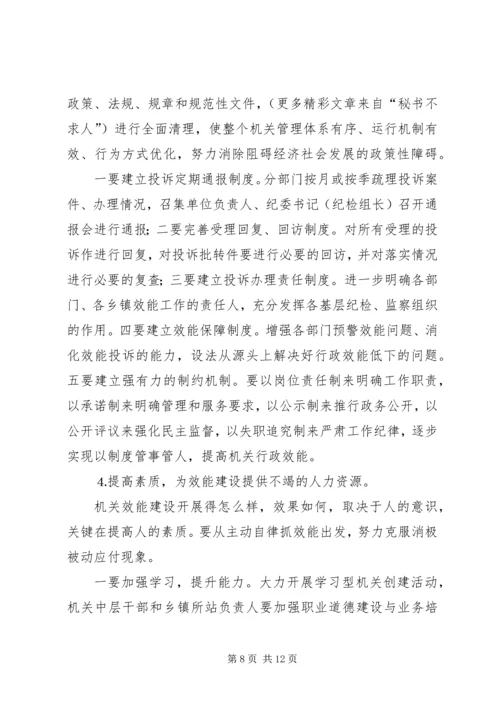 政策、法规、规章和规范性文件，（更多精彩文章来自“秘书不求人”）进行全面清理，使整个机关管理体系有序、运行机制有效、行为方式优化，努力消除阻碍经济社会发展的政策性障碍。

一要建立投诉定期通报制度。分部门按月或按季疏理投诉案件、办理情况，召集单位负责人、纪委书记（纪检组长）召开通报会进行通报；二要完善受理回复、回访制度。对所有受理的投诉作进行回复，对投诉批转件要进行必要的回访，并对落实情况进行必要的复查；三要建立投诉办理责任制度。进一步明确各部门、各乡镇效能工作的责任人，充分发挥各基层纪检、监察组织的作用。四要建立效能保障制度。增强各部门预警效能问题、消化效能投诉的能力，设法从源头上解决好行政效能低下的问题。五要建立强有力的制约机制。要以岗位责任制来明确工作职责，以承诺制来明确管理和服务要求，以公示制来推行政务公开，以公开评议来强化民主监督，以失职追究制来严肃工作纪律，逐步实现以制度管事管人，提高机关行政效能。

4.提高素质，为效能建设提供不竭的人力资源。

机关效能建设开展得怎么样，效果如何，取决于人的意识，关键在提高人的素质。要从主动自律抓效能出发，努力克服消极被动应付现象。

一要加强学习，提升能力。大力开展学习型机关创建活动，机关中层干部和乡镇所站负责人要加强职业道德建设与业务培

第 8 页 共 12 页